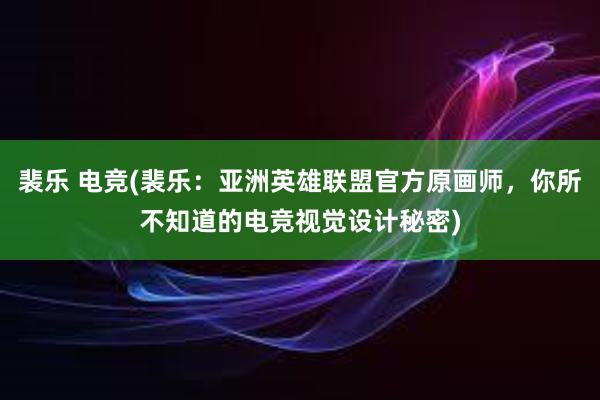 裴乐 电竞(裴乐：亚洲英雄联盟官方原画师，你所不知道的电竞视觉设计秘密)